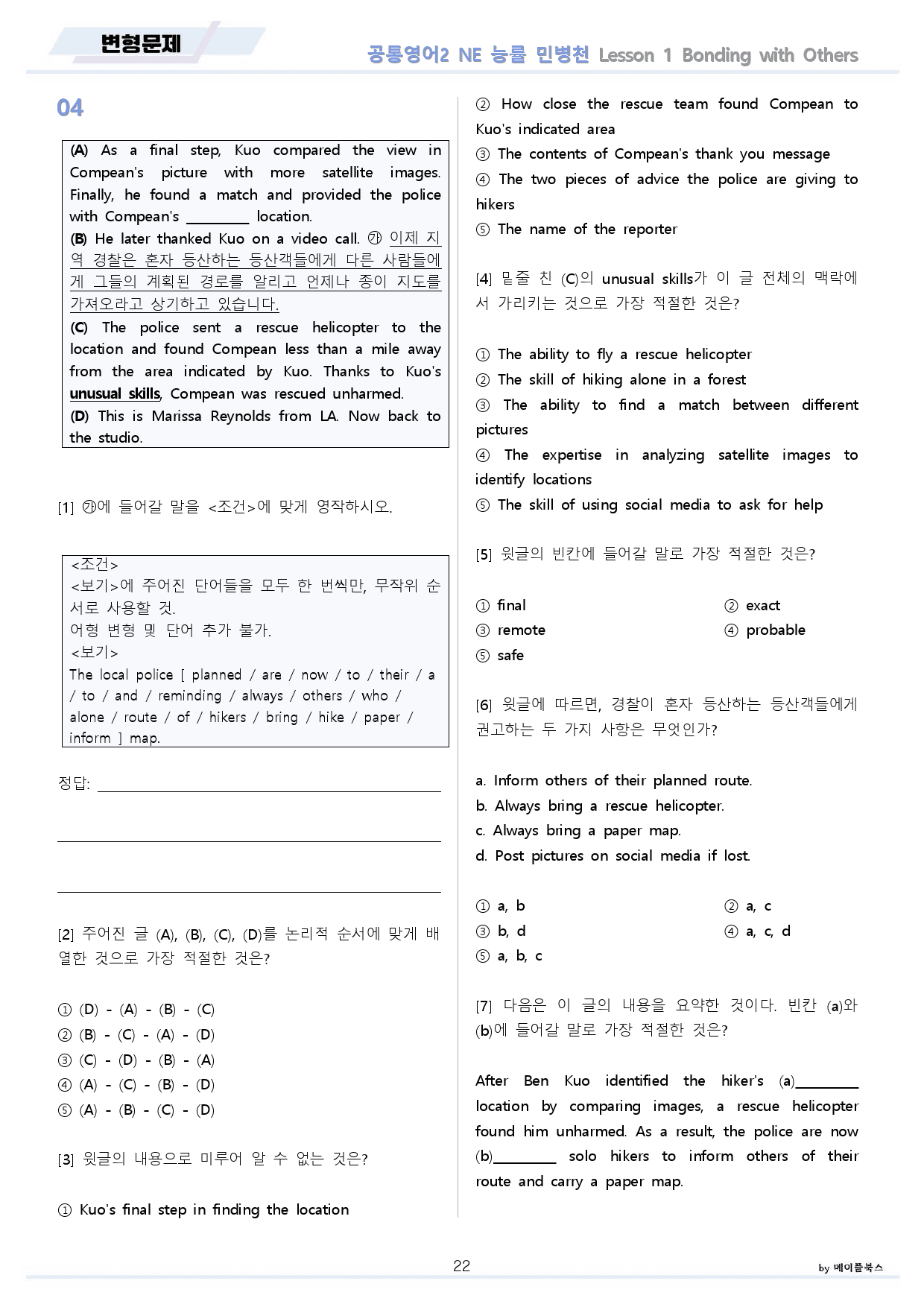 변형문제

공통영어2 NE 능률 민병천 Lesson 1 Bonding with Others

04

(A) As a final step, Kuo compared the view in Compean's picture with more satellite images. Finally, he found a match and provided the police with Compean's ____ location.
(B) He later thanked Kuo on a video call. ㉮ 이제 지역 경찰은 혼자 등산하는 등산객들에게 다른 사람들에게 그들의 계획된 경로를 알리고 언제나 종이 지도를 가져오라고 상기하고 있습니다.
(C) The police sent a rescue helicopter to the location and found Compean less than a mile away from the area indicated by Kuo. Thanks to Kuo's unusual skills, Compean was rescued unharmed.
(D) This is Marissa Reynolds from LA. Now back to the studio.

[1] ㉮에 들어갈 말을 <조건>에 맞게 영작하시오.

<조건>
<보기>에 주어진 단어들을 모두 한 번씩만, 무작위 순서로 사용할 것.
어형 변형 및 단어 추가 불가.
<보기>
The local police [ planned / are / now / to / their / a / to / and / reminding / always / others / who / alone / route / of / hikers / bring / hike / paper / inform ] map.

정답: ____

____

____

[2] 주어진 글 (A), (B), (C), (D)를 논리적 순서에 맞게 배열한 것으로 가장 적절한 것은?

① (D) - (A) - (B) - (C)
② (B) - (C) - (A) - (D)
③ (C) - (D) - (B) - (A)
④ (A) - (C) - (B) - (D)
⑤ (A) - (B) - (C) - (D)

[3] 윗글의 내용으로 미루어 알 수 없는 것은?

① Kuo's final step in finding the location
② How close the rescue team found Compean to Kuo's indicated area
③ The contents of Compean's thank you message
④ The two pieces of advice the police are giving to hikers
⑤ The name of the reporter

[4] 밑줄 친 (C)의 unusual skills가 이 글 전체의 맥락에서 가리키는 것으로 가장 적절한 것은?

① The ability to fly a rescue helicopter
② The skill of hiking alone in a forest
③ The ability to find a match between different pictures
④ The expertise in analyzing satellite images to identify locations
⑤ The skill of using social media to ask for help

[5] 윗글의 빈칸에 들어갈 말로 가장 적절한 것은?

① final ② exact
③ remote ④ probable
⑤ safe

[6] 윗글에 따르면, 경찰이 혼자 등산하는 등산객들에게 권고하는 두 가지 사항은 무엇인가?

a. Inform others of their planned route.
b. Always bring a rescue helicopter.
c. Always bring a paper map.
d. Post pictures on social media if lost.

① a, b ② a, c
③ b, d ④ a, c, d
⑤ a, b, c

[7] 다음은 이 글의 내용을 요약한 것이다. 빈칸 (a)와 (b)에 들어갈 말로 가장 적절한 것은?

After Ben Kuo identified the hiker's (a)____ location by comparing images, a rescue helicopter found him unharmed. As a result, the police are now (b)____ solo hikers to inform others of their route and carry a paper map.

22

by 메이플북스